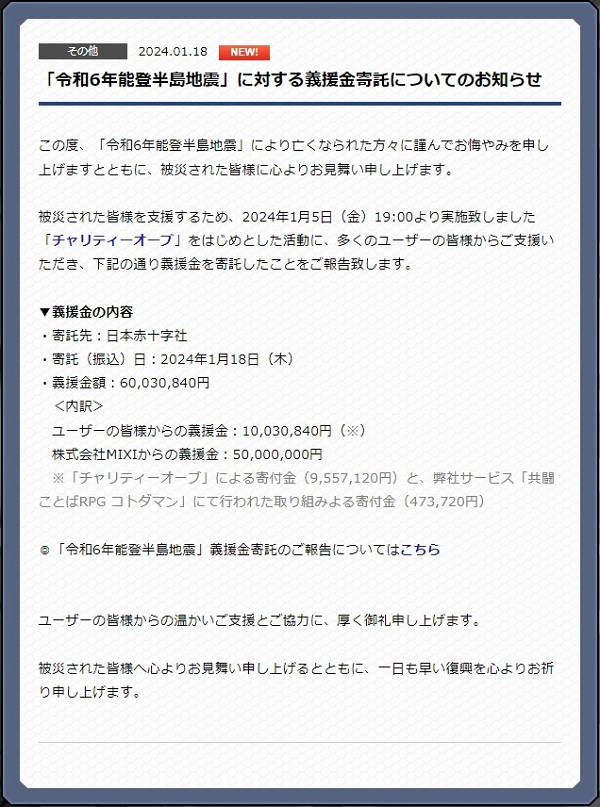 その他 2024.01.18 NEW!

「令和6年能登半島地震」に対する義援金寄託についてのお知らせ

この度、「令和6年能登半島地震」により亡くなられた方々に謹んでお悔やみを申し上げますとともに、被災された皆様に心よりお見舞い申し上げます。

被災された皆様を支援するため、2024年1月5日（金）19:00より実施致しました「チャリティーオーブ」をはじめとした活動に、多くのユーザーの皆様からご支援いただき、下記の通り義援金を寄託したことをご報告致します。

▼義援金の内容
・寄託先：日本赤十字社
・寄託（振込）日：2024年1月18日（木）
・義援金額：60,030,840円
＜内訳＞
ユーザーの皆様からの義援金：10,030,840円（※）
株式会社MIXIからの義援金：50,000,000円
※「チャリティーオーブ」による寄付金（9,557,120円）と、弊社サービス「共闘ことばRPG コトダマン」にて行われた取り組みよる寄付金（473,720円）

◎「令和6年能登半島地震」義援金寄託のご報告についてはこちら

ユーザーの皆様からの温かいご支援とご協力に、厚く御礼申し上げます。

被災された皆様へ心よりお見舞い申し上げるとともに、一日も早い復興を心よりお祈り申し上げます。